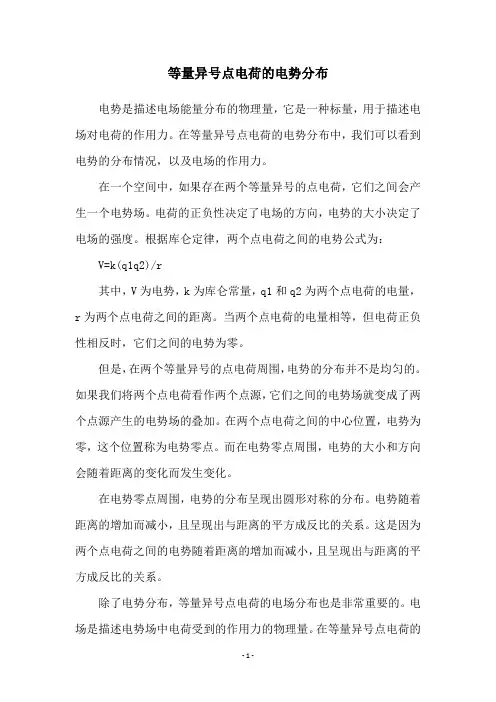 等量异号点电荷的电势分布

电势是描述电场能量分布的物理量，它是一种标量，用于描述电场对电荷的作用力。在等量异号点电荷的电势分布中，我们可以看到电势的分布情况，以及电场的作用力。

在一个空间中，如果存在两个等量异号的点电荷，它们之间会产生一个电势场。电荷的正负性决定了电场的方向，电势的大小决定了电场的强度。根据库仑定律，两个点电荷之间的电势公式为：

V=k(q1q2)/r

其中，V 为电势，k 为库仑常量，q1 和 q2 为两个点电荷的电量，r 为两个点电荷之间的距离。当两个点电荷的电量相等，但电荷正负性相反时，它们之间的电势为零。

但是，在两个等量异号的点电荷周围，电势的分布并不是均匀的。如果我们将两个点电荷看作两个点源，它们之间的电势场就变成了两个点源产生的电势场的叠加。在两个点电荷之间的中心位置，电势为零，这个位置称为电势零点。而在电势零点周围，电势的大小和方向会随着距离的变化而发生变化。

在电势零点周围，电势的分布呈现出圆形对称的分布。电势随着距离的增加而减小，且呈现出与距离的平方成反比的关系。这是因为两个点电荷之间的电势随着距离的增加而减小，且呈现出与距离的平方成反比的关系。

除了电势分布，等量异号点电荷的电场分布也是非常重要的。电场是描述电势场中电荷受到的作用力的物理量。在等量异号点电荷的

- 1 -